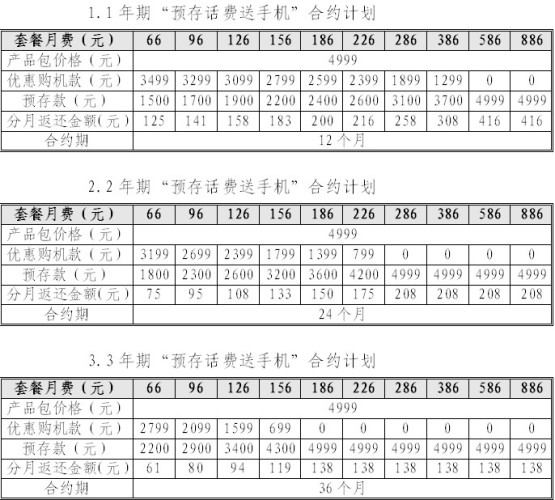 1.1年期“预存话费送手机”合约计划

| 套餐月费（元） | 66 | 96 | 126 | 156 | 186 | 226 | 286 | 386 | 586 | 886 |
|---|---|---|---|---|---|---|---|---|---|---|
| 产品包价格（元） | 4999 | | | | | | | | | |
| 优惠购机款（元） | 3499 | 3299 | 3099 | 2799 | 2599 | 2399 | 1899 | 1299 | 0 | 0 |
| 预存款（元） | 1500 | 1700 | 1900 | 2200 | 2400 | 2600 | 3100 | 3700 | 4999 | 4999 |
| 分月返还金额(元) | 125 | 141 | 158 | 183 | 200 | 216 | 258 | 308 | 416 | 416 |
| 合约期 | 12个月 | | | | | | | | | |

2.2年期“预存话费送手机”合约计划

| 套餐月费（元） | 66 | 96 | 126 | 156 | 186 | 226 | 286 | 386 | 586 | 886 |
|---|---|---|---|---|---|---|---|---|---|---|
| 产品包价格（元） | 4999 | | | | | | | | | |
| 优惠购机款（元） | 3199 | 2699 | 2399 | 1799 | 1399 | 799 | 0 | 0 | 0 | 0 |
| 预存款（元） | 1800 | 2300 | 2600 | 3200 | 3600 | 4200 | 4999 | 4999 | 4999 | 4999 |
| 分月返还金额(元) | 75 | 95 | 108 | 133 | 150 | 175 | 208 | 208 | 208 | 208 |
| 合约期 | 24个月 | | | | | | | | | |

3.3年期“预存话费送手机”合约计划

| 套餐月费（元） | 66 | 96 | 126 | 156 | 186 | 226 | 286 | 386 | 586 | 886 |
|---|---|---|---|---|---|---|---|---|---|---|
| 产品包价格（元） | 4999 | | | | | | | | | |
| 优惠购机款（元） | 2799 | 2099 | 1599 | 699 | 0 | 0 | 0 | 0 | 0 | 0 |
| 预存款（元） | 2200 | 2900 | 3400 | 4300 | 4999 | 4999 | 4999 | 4999 | 4999 | 4999 |
| 分月返还金额(元) | 61 | 80 | 94 | 119 | 138 | 138 | 138 | 138 | 138 | 138 |
| 合约期 | 36个月 | | | | | | | | | |